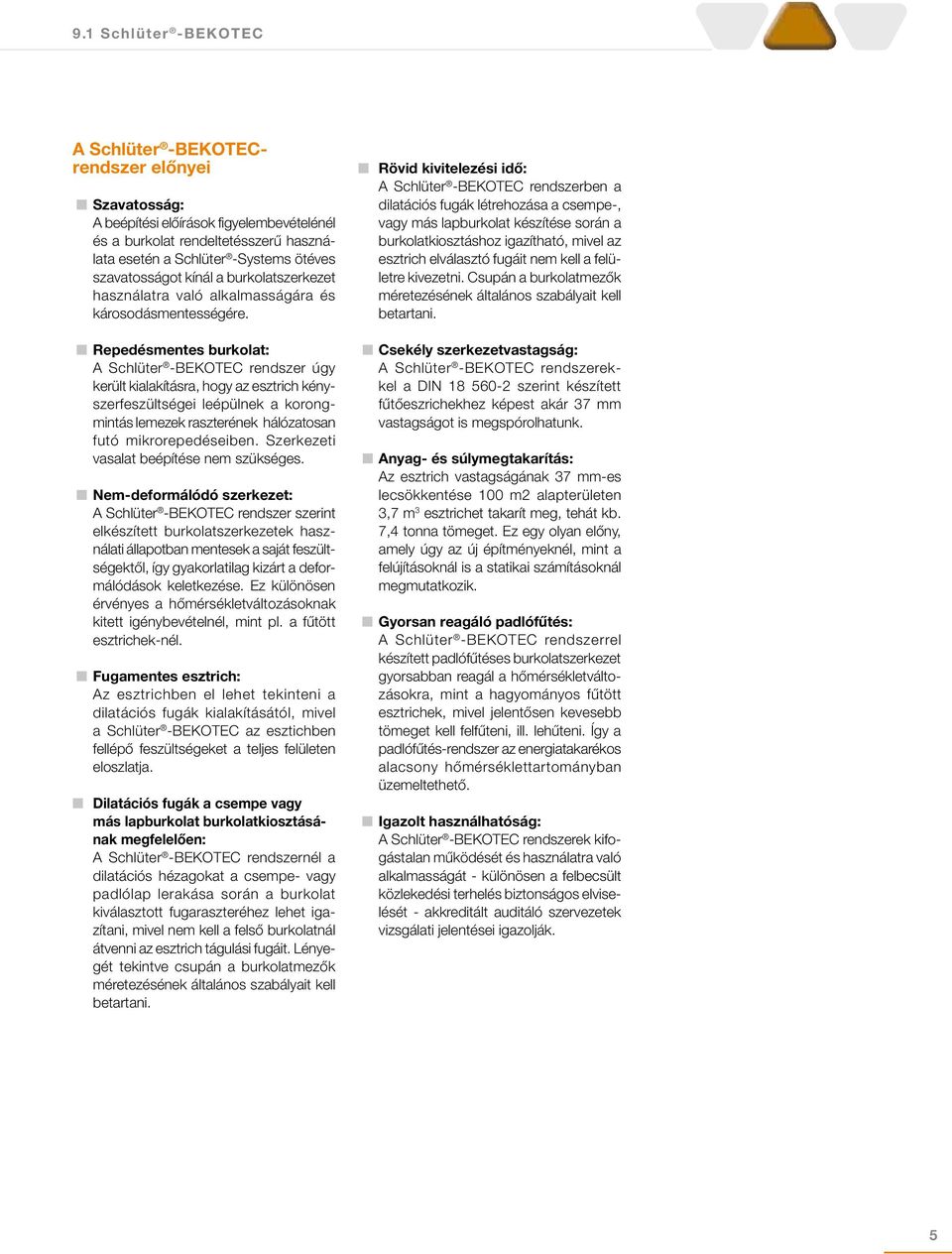 9.1 Schlüter®-BEKOTEC

A Schlüter®-BEKOTEC-rendszer előnyei

Szavatosság:
A beépítési előírások figyelembevételénél és a burkolat rendeltetésszerű használata esetén a Schlüter®-Systems ötéves szavatosságot kínál a burkolatszerkezet használatra való alkalmasságára és károsodásmentességére.

Repedésmentes burkolat:
A Schlüter®-BEKOTEC rendszer úgy került kialakításra, hogy az esztrich kényszerfeszültségei leépülnek a korongmintás lemezek raszterének hálózatosan futó mikrorepedéseiben. Szerkezeti vasalat beépítése nem szükséges.

Nem-deformálódó szerkezet:
A Schlüter®-BEKOTEC rendszer szerint elkészített burkolatszerkezetek használati állapotban mentesek a saját feszültségektől, így gyakorlatilag kizárt a deformálódások keletkezése. Ez különösen érvényes a hőmérsékletváltozásoknak kitett igénybevételnél, mint pl. a fűtött esztrichek-nél.

Fugamentes esztrich:
Az esztrichben el lehet tekinteni a dilatációs fugák kialakításától, mivel a Schlüter®-BEKOTEC az esztichben fellépő feszültségeket a teljes felületen eloszlatja.

Dilatációs fugák a csempe vagy más lapburkolat burkolatkiosztásának megfelelően:
A Schlüter®-BEKOTEC rendszernél a dilatációs hézagokat a csempe- vagy padlólap lerakása során a burkolat kiválasztott fugaraszteréhez lehet igazítani, mivel nem kell a felső burkolatnál átvenni az esztrich tágulási fugáit. Lényegét tekintve csupán a burkolatmezők méretezésének általános szabályait kell betartani.

Rövid kivitelezési idő:
A Schlüter®-BEKOTEC rendszerben a dilatációs fugák létrehozása a csempe-, vagy más lapburkolat készítése során a burkolatkiosztáshoz igazítható, mivel az esztrich elválasztó fugáit nem kell a felületre kivezetni. Csupán a burkolatmezők méretezésének általános szabályait kell betartani.

Csekély szerkezetvastagság:
A Schlüter®-BEKOTEC rendszerekkel a DIN 18 560-2 szerint készített fűtőeszrichekhez képest akár 37 mm vastagságot is megspórolhatunk.

Anyag- és súlymegtakarítás:
Az esztrich vastagságának 37 mm-es lecsökkentése 100 m2 alapterületen 3,7 m$^3$ esztrichet takarít meg, tehát kb. 7,4 tonna tömeget. Ez egy olyan előny, amely úgy az új építményeknél, mint a felújításoknál is a statikai számításoknál megmutatkozik.

Gyorsan reagáló padlófűtés:
A Schlüter®-BEKOTEC rendszerrel készített padlófűtéses burkolatszerkezet gyorsabban reagál a hőmérsékletváltozásokra, mint a hagyományos fűtött esztrichek, mivel jelentősen kevesebb tömeget kell felfűteni, ill. lehűteni. Így a padlófűtés-rendszer az energiatakarékos alacsony hőmérséklettartományban üzemeltethető.

Igazolt használhatóság:
A Schlüter®-BEKOTEC rendszerek kifogástalan működését és használatra való alkalmasságát - különösen a felbecsült közlekedési terhelés biztonságos elviselését - akkreditált auditáló szervezetek vizsgálati jelentései igazolják.

5